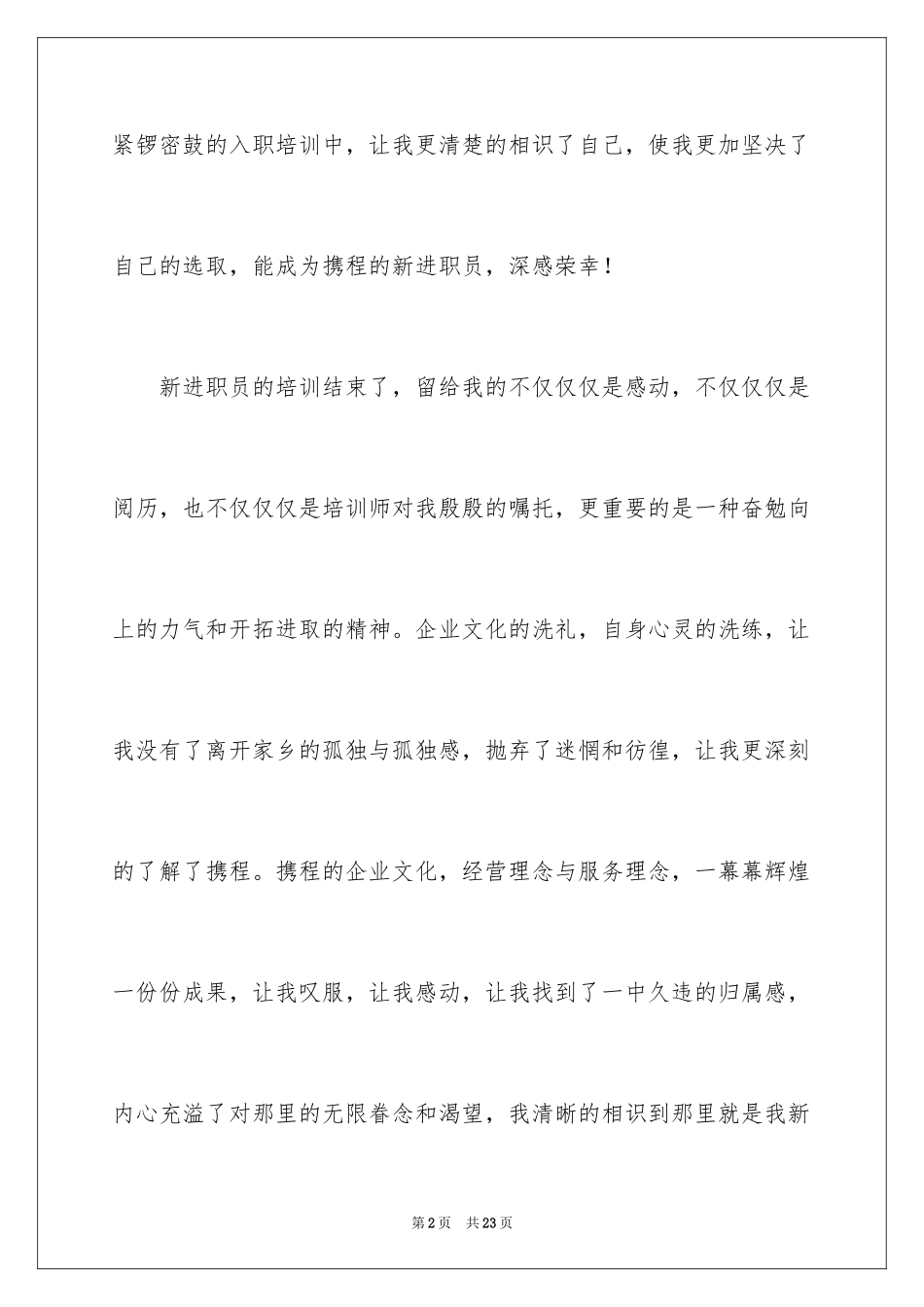 紧锣密鼓的入职培训中，让我更清楚的相识了自己，使我更加坚决了自己的选取，能成为携程的新进职员，深感荣幸！

新进职员的培训结束了，留给我的不仅仅仅是感动，不仅仅仅是阅历，也不仅仅仅是培训师对我殷殷的嘱托，更重要的是一种奋勉向上的力气和开拓进取的精神。企业文化的洗礼，自身心灵的洗练，让我没有了离开家乡的孤独与孤独感，抛弃了迷惘和彷徨，让我更深刻的了解了携程。携程的企业文化，经营理念与服务理念，一幕幕辉煌一份份成果，让我叹服，让我感动，让我找到了一中久违的归属感，内心充溢了对那里的无限眷念和渴望，我清晰的相识到那里就是我新

第2页 共23页